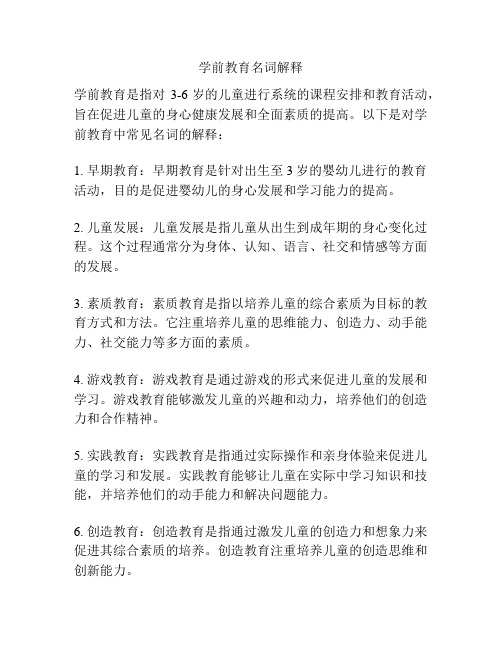 学前教育名词解释

学前教育是指对 3-6 岁的儿童进行系统的课程安排和教育活动，旨在促进儿童的身心健康发展和全面素质的提高。以下是对学前教育中常见名词的解释：

1. 早期教育：早期教育是针对出生至 3 岁的婴幼儿进行的教育活动，目的是促进婴幼儿的身心发展和学习能力的提高。

2. 儿童发展：儿童发展是指儿童从出生到成年期的身心变化过程。这个过程通常分为身体、认知、语言、社交和情感等方面的发展。

3. 素质教育：素质教育是指以培养儿童的综合素质为目标的教育方式和方法。它注重培养儿童的思维能力、创造力、动手能力、社交能力等多方面的素质。

4. 游戏教育：游戏教育是通过游戏的形式来促进儿童的发展和学习。游戏教育能够激发儿童的兴趣和动力，培养他们的创造力和合作精神。

5. 实践教育：实践教育是指通过实际操作和亲身体验来促进儿童的学习和发展。实践教育能够让儿童在实际中学习知识和技能，并培养他们的动手能力和解决问题能力。

6. 创造教育：创造教育是指通过激发儿童的创造力和想象力来促进其综合素质的培养。创造教育注重培养儿童的创造思维和创新能力。